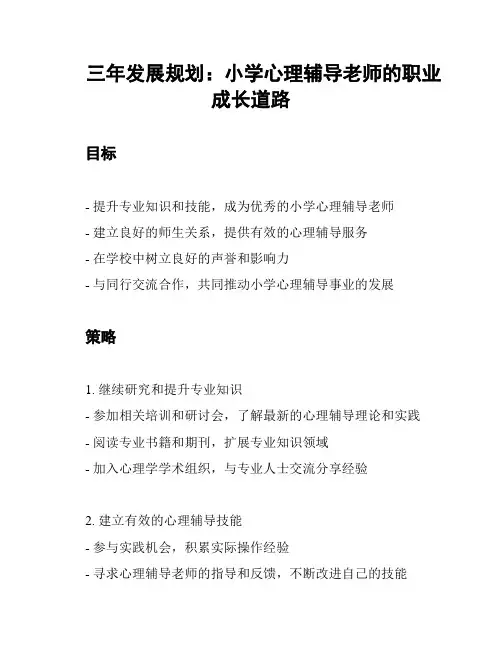 三年发展规划：小学心理辅导老师的职业成长道路

目标

- 提升专业知识和技能，成为优秀的小学心理辅导老师
- 建立良好的师生关系，提供有效的心理辅导服务
- 在学校中树立良好的声誉和影响力
- 与同行交流合作，共同推动小学心理辅导事业的发展

策略

1. 继续研究和提升专业知识
- 参加相关培训和研讨会，了解最新的心理辅导理论和实践
- 阅读专业书籍和期刊，扩展专业知识领域
- 加入心理学学术组织，与专业人士交流分享经验

2. 建立有效的心理辅导技能
- 参与实践机会，积累实际操作经验
- 寻求心理辅导老师的指导和反馈，不断改进自己的技能